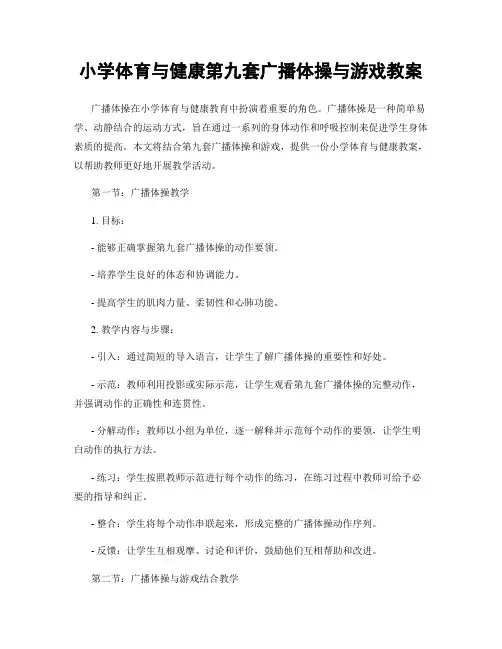 小学体育与健康第九套广播体操与游戏教案

广播体操在小学体育与健康教育中扮演着重要的角色。广播体操是一种简单易学、动静结合的运动方式，旨在通过一系列的身体动作和呼吸控制来促进学生身体素质的提高。本文将结合第九套广播体操和游戏，提供一份小学体育与健康教案，以帮助教师更好地开展教学活动。

第一节：广播体操教学

1. 目标：

- 能够正确掌握第九套广播体操的动作要领。

- 培养学生良好的体态和协调能力。

- 提高学生的肌肉力量、柔韧性和心肺功能。

2. 教学内容与步骤：

- 引入：通过简短的导入语言，让学生了解广播体操的重要性和好处。

- 示范：教师利用投影或实际示范，让学生观看第九套广播体操的完整动作，并强调动作的正确性和连贯性。

- 分解动作：教师以小组为单位，逐一解释并示范每个动作的要领，让学生明白动作的执行方法。

- 练习：学生按照教师示范进行每个动作的练习，在练习过程中教师可给予必要的指导和纠正。

- 整合：学生将每个动作串联起来，形成完整的广播体操动作序列。

- 反馈：让学生互相观摩、讨论和评价，鼓励他们互相帮助和改进。

第二节：广播体操与游戏结合教学